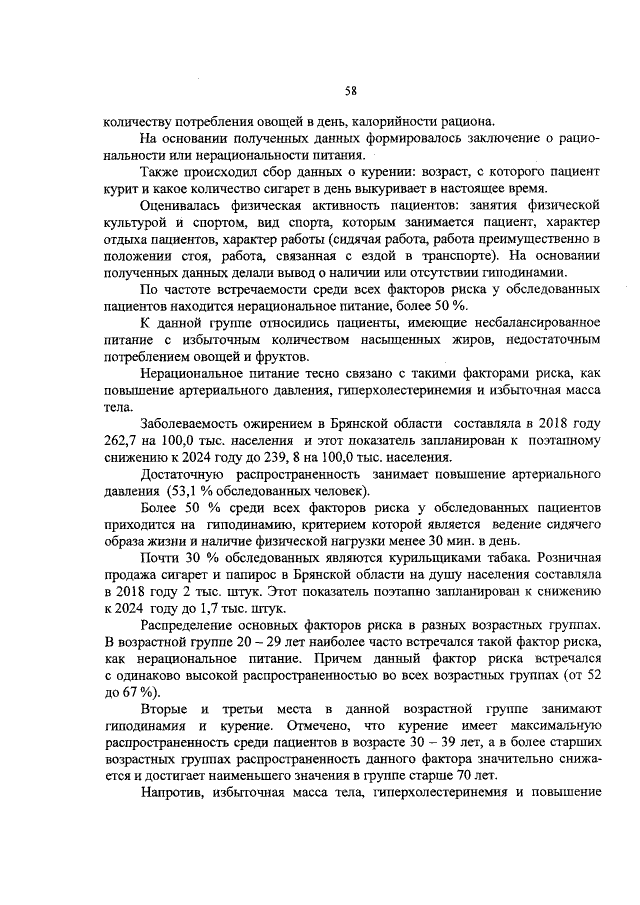 58

количеству потребления овощей в день, калорийности рациона.

На основании полученных данных формировалось заключение о рациональности или нерациональности питания.

Также происходил сбор данных о курении: возраст, с которого пациент курит и какое количество сигарет в день выкуривает в настоящее время.

Оценивалась физическая активность пациентов: занятия физической культурой и спортом, вид спорта, которым занимается пациент, характер отдыха пациентов, характер работы (сидячая работа, работа преимущественно в положении стоя, работа, связанная с ездой в транспорте). На основании полученных данных делали вывод о наличии или отсутствии гиподинамии.

По частоте встречаемости среди всех факторов риска у обследованных пациентов находится нерациональное питание, более 50 %.

К данной группе относились пациенты, имеющие несбалансированное питание с избыточным количеством насыщенных жиров, недостаточным потреблением овощей и фруктов.

Нерациональное питание тесно связано с такими факторами риска, как повышение артериального давления, гиперхолестеринемия и избыточная масса тела.

Заболеваемость ожирением в Брянской области составляла в 2018 году 262,7 на 100,0 тыс. населения и этот показатель запланирован к поэтапному снижению к 2024 году до 239, 8 на 100,0 тыс. населения.

Достаточную распространенность занимает повышение артериального давления (53,1 % обследованных человек).

Более 50 % среди всех факторов риска у обследованных пациентов приходится на гиподинамию, критерием которой является ведение сидячего образа жизни и наличие физической нагрузки менее 30 мин. в день.

Почти 30 % обследованных являются курильщиками табака. Розничная продажа сигарет и папирос в Брянской области на душу населения составляла в 2018 году 2 тыс. штук. Этот показатель поэтапно запланирован к снижению к 2024 году до 1,7 тыс. штук.

Распределение основных факторов риска в разных возрастных группах. В возрастной группе 20 – 29 лет наиболее часто встречался такой фактор риска, как нерациональное питание. Причем данный фактор риска встречался с одинаково высокой распространенностью во всех возрастных группах (от 52 до 67 %).

Вторые и третьи места в данной возрастной группе занимают гиподинамия и курение. Отмечено, что курение имеет максимальную распространенность среди пациентов в возрасте 30 – 39 лет, а в более старших возрастных группах распространенность данного фактора значительно снижается и достигает наименьшего значения в группе старше 70 лет.

Напротив, избыточная масса тела, гиперхолестеринемия и повышение